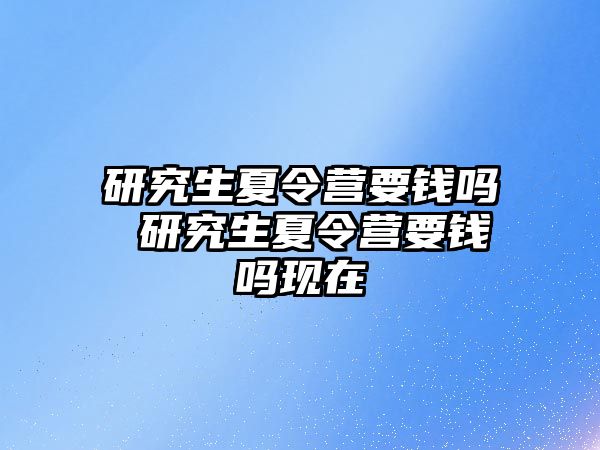 研究生夏令营要钱吗 研究生夏令营要钱吗现在